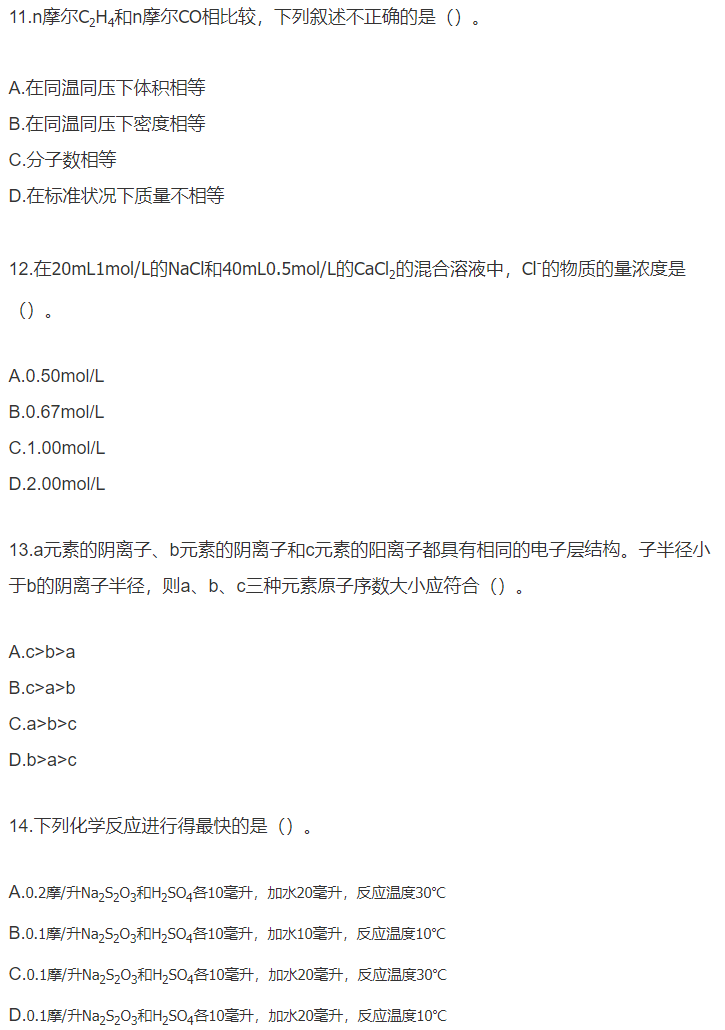 11.n摩尔$C_2H_4$和n摩尔CO相比较，下列叙述不正确的是（）。

A.在同温同压下体积相等
B.在同温同压下密度相等
C.分子数相等
D.在标准状况下质量不相等

12.在20mL1mol/L的NaCl和40mL0.5mol/L的$CaCl_2$的混合溶液中，$Cl^-$的物质的量浓度是（）。

A.0.50mol/L
B.0.67mol/L
C.1.00mol/L
D.2.00mol/L

13.a元素的阴离子、b元素的阴离子和c元素的阳离子都具有相同的电子层结构。子半径小于b的阴离子半径，则a、b、c三种元素原子序数大小应符合（）。

A.c>b>a
B.c>a>b
C.a>b>c
D.b>a>c

14.下列化学反应进行得最快的是（）。

A.0.2摩/升$Na_2S_2O_3$和$H_2SO_4$各10毫升，加水20毫升，反应温度30℃
B.0.1摩/升$Na_2S_2O_3$和$H_2SO_4$各10毫升，加水10毫升，反应温度10℃
C.0.1摩/升$Na_2S_2O_3$和$H_2SO_4$各10毫升，加水20毫升，反应温度30℃
D.0.1摩/升$Na_2S_2O_3$和$H_2SO_4$各10毫升，加水20毫升，反应温度10℃